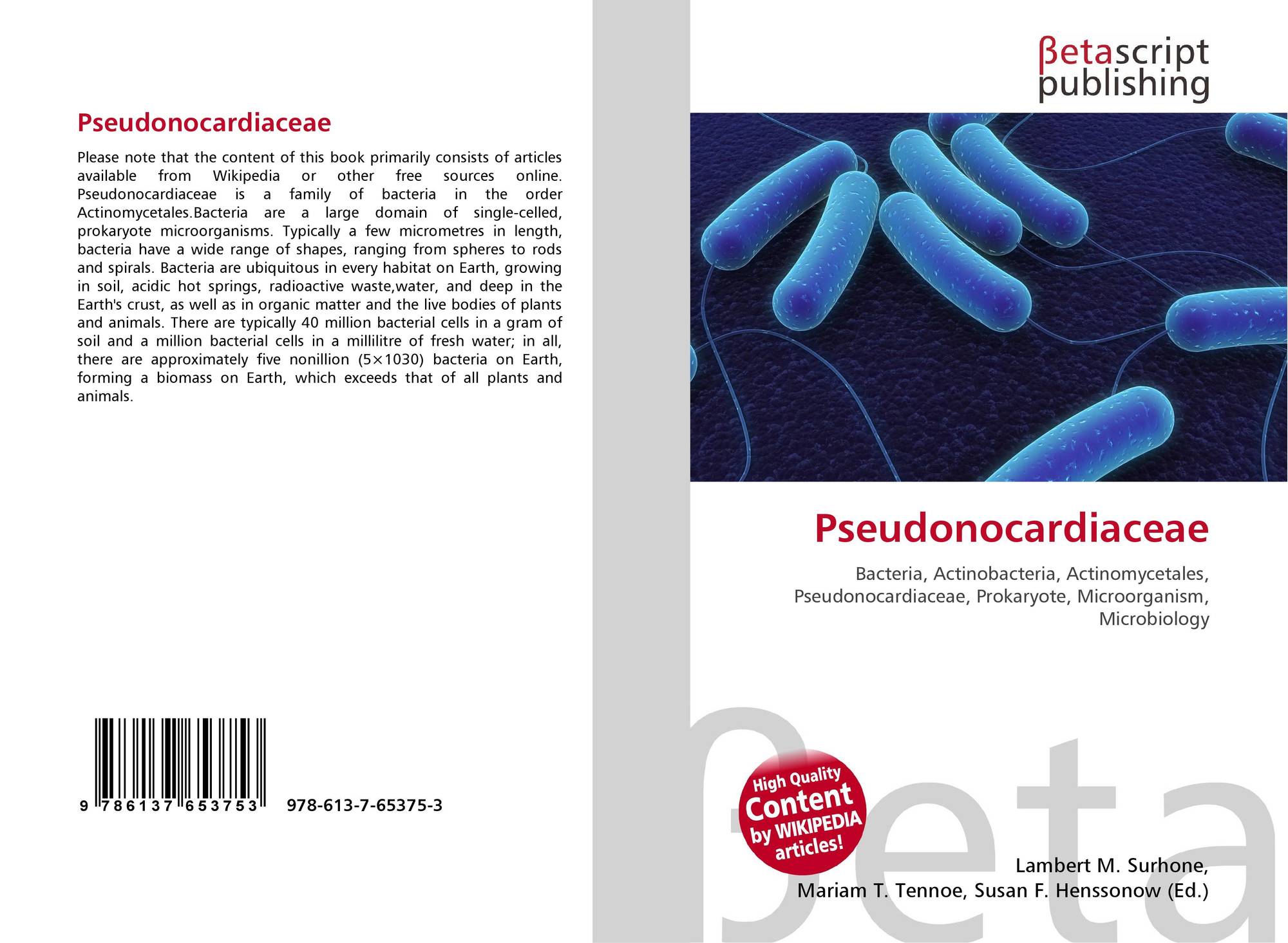 Pseudonocardiaceae

Please note that the content of this book primarily consists of articles available from Wikipedia or other free sources online. Pseudonocardiaceae is a family of bacteria in the order Actinomycetales.Bacteria are a large domain of single-celled, prokaryote microorganisms. Typically a few micrometres in length, bacteria have a wide range of shapes, ranging from spheres to rods and spirals. Bacteria are ubiquitous in every habitat on Earth, growing in soil, acidic hot springs, radioactive waste,water, and deep in the Earth's crust, as well as in organic matter and the live bodies of plants and animals. There are typically 40 million bacterial cells in a gram of soil and a million bacterial cells in a millilitre of fresh water; in all, there are approximately five nonillion (5×1030) bacteria on Earth, forming a biomass on Earth, which exceeds that of all plants and animals.

9 786137 653753 978-613-7-65375-3

βetascript publishing

Pseudonocardiaceae

Bacteria, Actinobacteria, Actinomycetales, Pseudonocardiaceae, Prokaryote, Microorganism, Microbiology

High Quality Content by WIKIPEDIA articles!

Lambert M. Surhone, Mariam T. Tennoe, Susan F. Henssonow (Ed.)

βeta